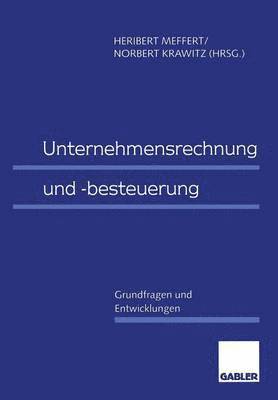 HERIBERT MEFFERT/
NORBERT KRAWITZ (HRSG.)

Unternehmensrechnung
und -besteuerung

Grundfragen und
Entwicklungen

GABLER